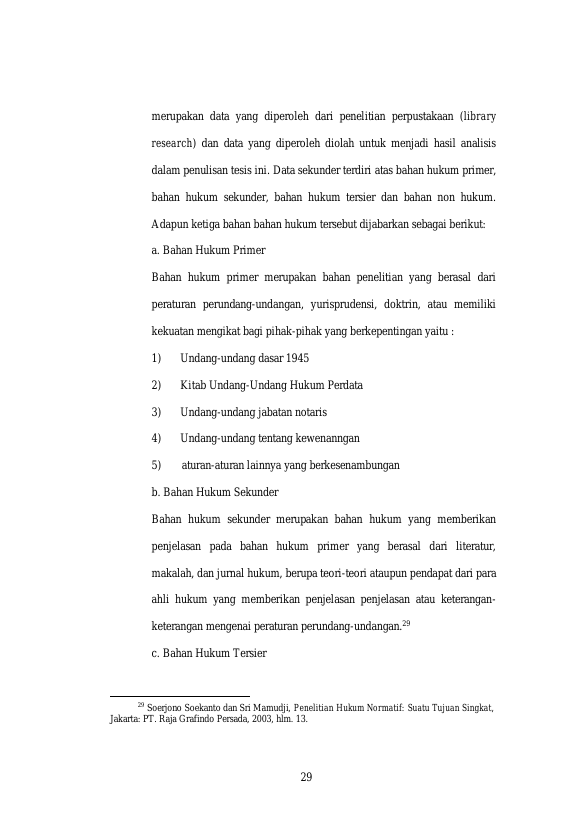 merupakan data yang diperoleh dari penelitian perpustakaan (library research) dan data yang diperoleh diolah untuk menjadi hasil analisis dalam penulisan tesis ini. Data sekunder terdiri atas bahan hukum primer, bahan hukum sekunder, bahan hukum tersier dan bahan non hukum. Adapun ketiga bahan bahan hukum tersebut dijabarkan sebagai berikut:

a. Bahan Hukum Primer

Bahan hukum primer merupakan bahan penelitian yang berasal dari peraturan perundang-undangan, yurisprudensi, doktrin, atau memiliki kekuatan mengikat bagi pihak-pihak yang berkepentingan yaitu :

1) Undang-undang dasar 1945

2) Kitab Undang-Undang Hukum Perdata

3) Undang-undang jabatan notaris

4) Undang-undang tentang kewenanngan

5) aturan-aturan lainnya yang berkesenambungan

b. Bahan Hukum Sekunder

Bahan hukum sekunder merupakan bahan hukum yang memberikan penjelasan pada bahan hukum primer yang berasal dari literatur, makalah, dan jurnal hukum, berupa teori-teori ataupun pendapat dari para ahli hukum yang memberikan penjelasan penjelasan atau keterangan-keterangan mengenai peraturan perundang-undangan.$^{29}$

c. Bahan Hukum Tersier

$^{29}$ Soerjono Soekanto dan Sri Mamudji, Penelitian Hukum Normatif: Suatu Tujuan Singkat, Jakarta: PT. Raja Grafindo Persada, 2003, hlm. 13.

29